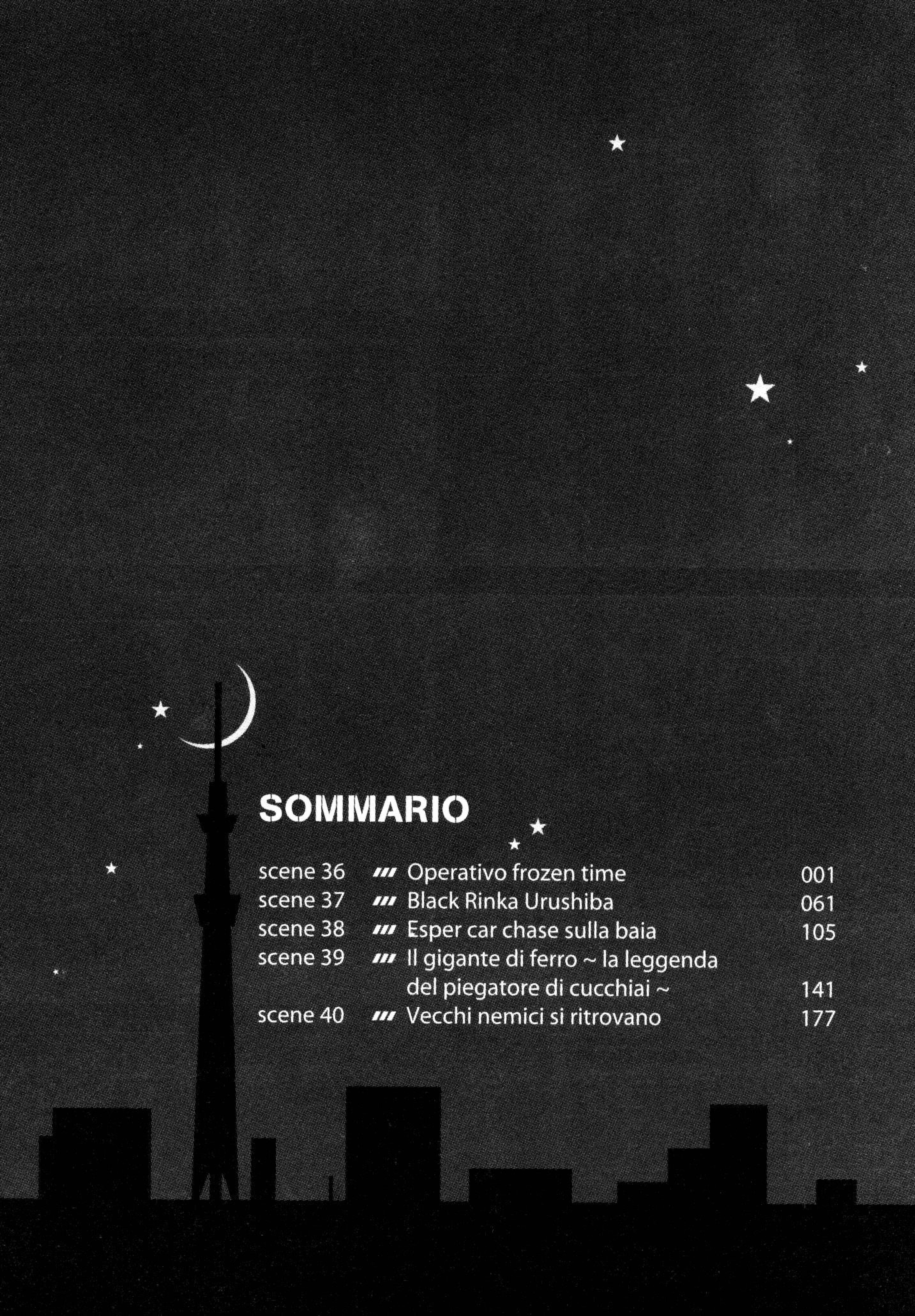 SOMMARIO

scene 36 /// Operativo frozen time 001
scene 37 /// Black Rinka Urushiba 061
scene 38 /// Esper car chase sulla baia 105
scene 39 /// Il gigante di ferro ~ la leggenda del piegatore di cucchiai ~ 141
scene 40 /// Vecchi nemici si ritrovano 177